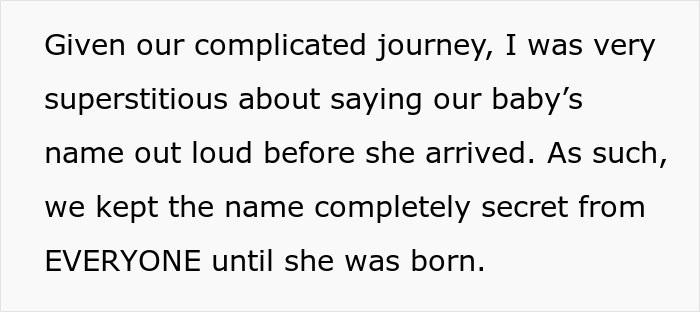 Given our complicated journey, I was very superstitious about saying our baby’s name out loud before she arrived. As such, we kept the name completely secret from EVERYONE until she was born.